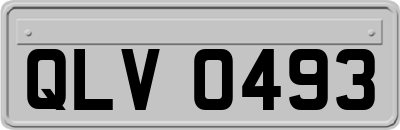 QLV 0493